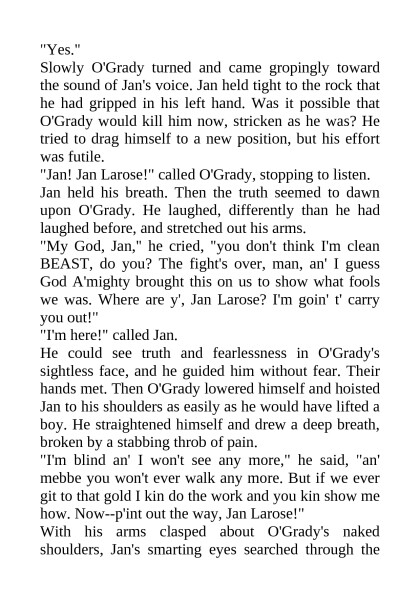 "Yes."
Slowly O'Grady turned and came gropingly toward the sound of Jan's voice. Jan held tight to the rock that he had gripped in his left hand. Was it possible that O'Grady would kill him now, stricken as he was? He tried to drag himself to a new position, but his effort was futile.
"Jan! Jan Larose!" called O'Grady, stopping to listen.
Jan held his breath. Then the truth seemed to dawn upon O'Grady. He laughed, differently than he had laughed before, and stretched out his arms.
"My God, Jan," he cried, "you don't think I'm clean BEAST, do you? The fight's over, man, an' I guess God A'mighty brought this on us to show what fools we was. Where are y', Jan Larose? I'm goin' t' carry you out!"
"I'm here!" called Jan.
He could see truth and fearlessness in O'Grady's sightless face, and he guided him without fear. Their hands met. Then O'Grady lowered himself and hoisted Jan to his shoulders as easily as he would have lifted a boy. He straightened himself and drew a deep breath, broken by a stabbing throb of pain.
"I'm blind an' I won't see any more," he said, "an' mebbe you won't ever walk any more. But if we ever git to that gold I kin do the work and you kin show me how. Now--p'int out the way, Jan Larose!"
With his arms clasped about O'Grady's naked shoulders, Jan's smarting eyes searched through the